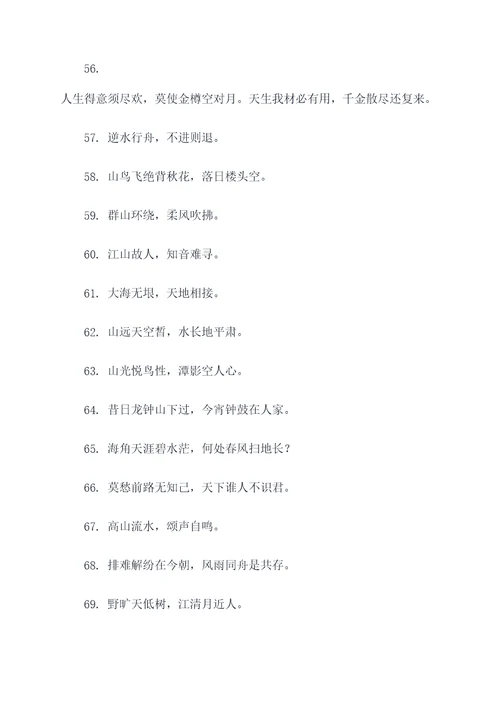 56.

人生得意须尽欢，莫使金樽空对月。天生我材必有用，千金散尽还复来。

57. 逆水行舟，不进则退。

58. 山鸟飞绝背秋花，落日楼头空。

59. 群山环绕，柔风吹拂。

60. 江山故人，知音难寻。

61. 大海无垠，天地相接。

62. 山远天空皙，水长地平肃。

63. 山光悦鸟性，潭影空人心。

64. 昔日龙钟山下过，今宵钟鼓在人家。

65. 海角天涯碧水茫，何处春风扫地长？

66. 莫愁前路无知己，天下谁人不识君。

67. 高山流水，颂声自鸣。

68. 排难解纷在今朝，风雨同舟是共存。

69. 野旷天低树，江清月近人。